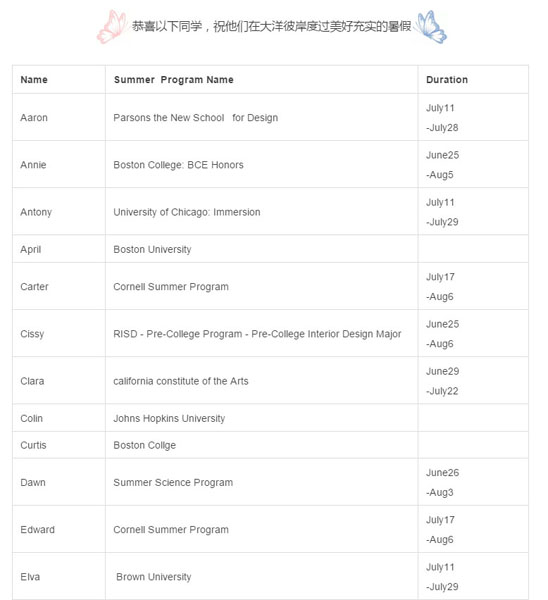 恭喜以下同学，祝他们在大洋彼岸度过美好充实的暑假

| Name | Summer Program Name | Duration |
|---|---|---|
| Aaron | Parsons the New School for Design | July11 -July28 |
| Annie | Boston College: BCE Honors | June25 -Aug5 |
| Antony | University of Chicago: Immersion | July11 -July29 |
| April | Boston University | |
| Carter | Cornell Summer Program | July17 -Aug6 |
| Cissy | RISD - Pre-College Program - Pre-College Interior Design Major | June25 -Aug6 |
| Clara | california constitute of the Arts | June29 -July22 |
| Colin | Johns Hopkins University | |
| Curtis | Boston Collge | |
| Dawn | Summer Science Program | June26 -Aug3 |
| Edward | Cornell Summer Program | July17 -Aug6 |
| Elva | Brown University | July11 -July29 |